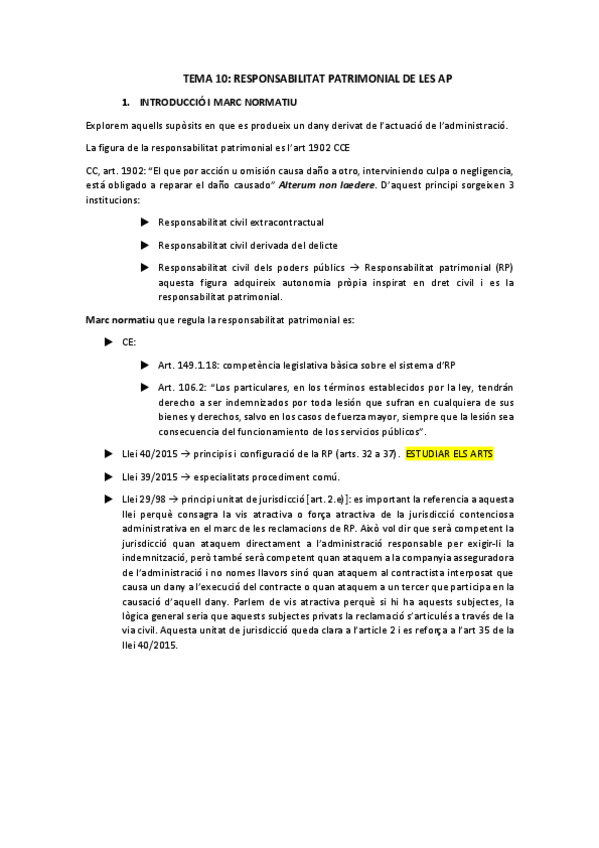 TEMA 10: RESPONSABILITAT PATRIMONIAL DE LES AP

1. INTRODUCCIÓ I MARC NORMATIU

Explorem aquells supòsits en que es produeix un dany derivat de l'actuació de l'administració.

La figura de la responsabilitat patrimonial es l'art 1902 CCE

CC, art. 1902: "El que por acción u omisión causa daño a otro, interviniendo culpa o negligencia, está obligado a reparar el daño causado" Alterum non laedere. D'aquest principi sorgeixen 3 institucions:

▶ Responsabilitat civil extracontractual

▶ Responsabilitat civil derivada del delicte

▶ Responsabilitat civil dels poders públics → Responsabilitat patrimonial (RP) aquesta figura adquireix autonomia pròpia inspirat en dret civil i es la responsabilitat patrimonial.

Marc normatiu que regula la responsabilitat patrimonial es:

▶ CE:

▶ Art. 149.1.18: competència legislativa bàsica sobre el sistema d'RP

▶ Art. 106.2: "Los particulares, en los términos establecidos por la ley, tendrán derecho a ser indemnizados por toda lesión que sufran en cualquiera de sus bienes y derechos, salvo en los casos de fuerza mayor, siempre que la lesión sea consecuencia del funcionamiento de los servicios públicos".

▶ Llei 40/2015 → principis i configuració de la RP (arts. 32 a 37). ESTUDIAR ELS ARTS

▶ Llei 39/2015 → especialitats procediment comú.

▶ Llei 29/98 → principi unitat de jurisdicció [art. 2.e)]: es important la referencia a aquesta llei perquè consagra la vis atractiva o força atractiva de la jurisdicció contenciosa administrativa en el marc de les reclamacions de RP. Això vol dir que serà competent la jurisdicció quan ataquem directament a l'administració responsable per exigir-li la indemnització, però també serà competent quan ataquem a la companyia asseguradora de l'administració i no nomes llavors sinó quan ataquem al contractista interposat que causa un dany a l'execució del contracte o quan ataquem a un tercer que participa en la causació d'aquell dany. Parlem de vis atractiva perquè si hi ha aquests subjectes, la lògica general seria que aquests subjectes privats la reclamació s'articulés a través de la via civil. Aquesta unitat de jurisdicció queda clara a l'article 2 i es reforça a l'art 35 de la llei 40/2015.